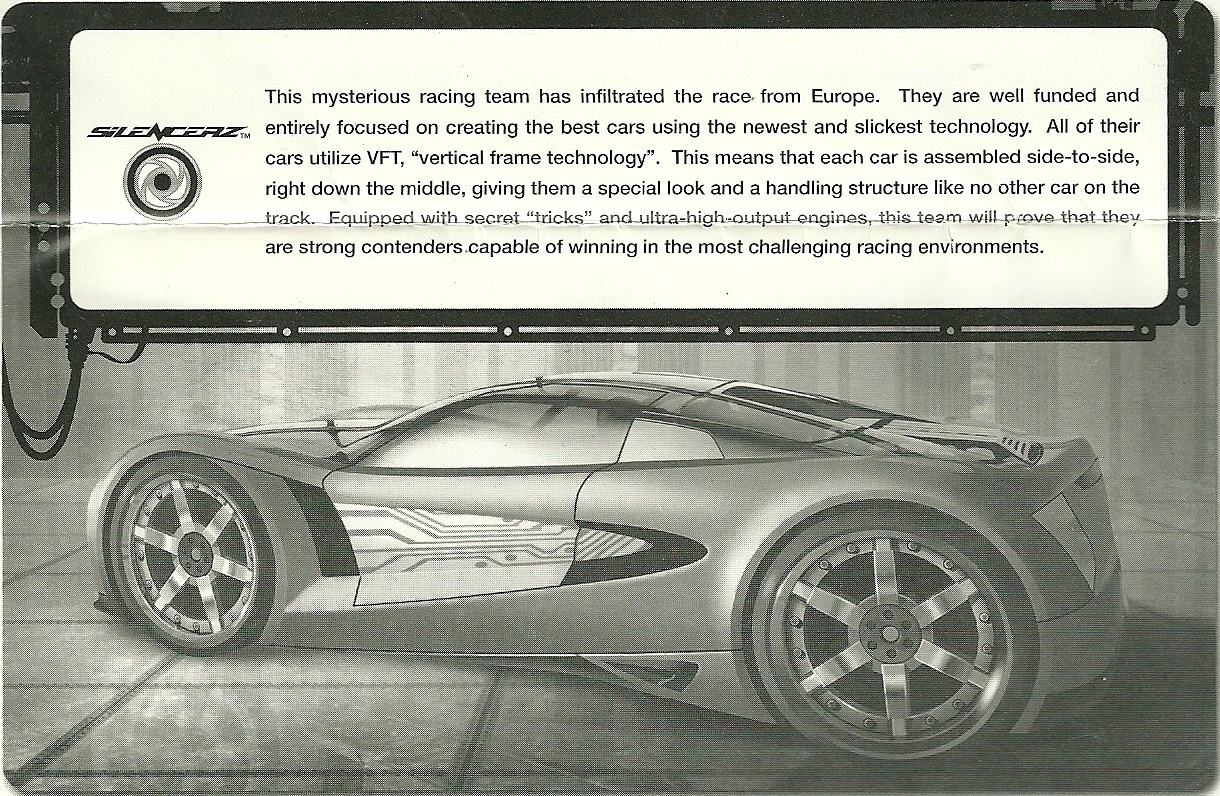 SILENCERZ™

This mysterious racing team has infiltrated the race from Europe. They are well funded and entirely focused on creating the best cars using the newest and slickest technology. All of their cars utilize VFT, "vertical frame technology". This means that each car is assembled side-to-side, right down the middle, giving them a special look and a handling structure like no other car on the track. Equipped with secret "tricks" and ultra-high-output engines, this team will prove that they are strong contenders capable of winning in the most challenging racing environments.